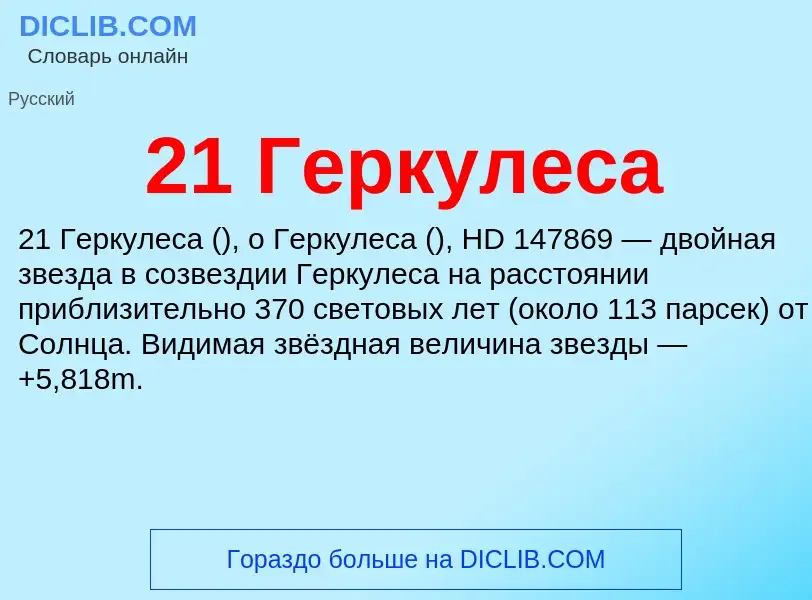 DICLIB.COM
Словарь онлайн

Русский

21 Геркулеса

21 Геркулеса (), o Геркулеса (), HD 147869 — двойная звезда в созвездии Геркулеса на расстоянии приблизительно 370 световых лет (около 113 парсек) от Солнца. Видимая звёздная величина звезды — +5,818m.

Гораздо больше на DICLIB.COM